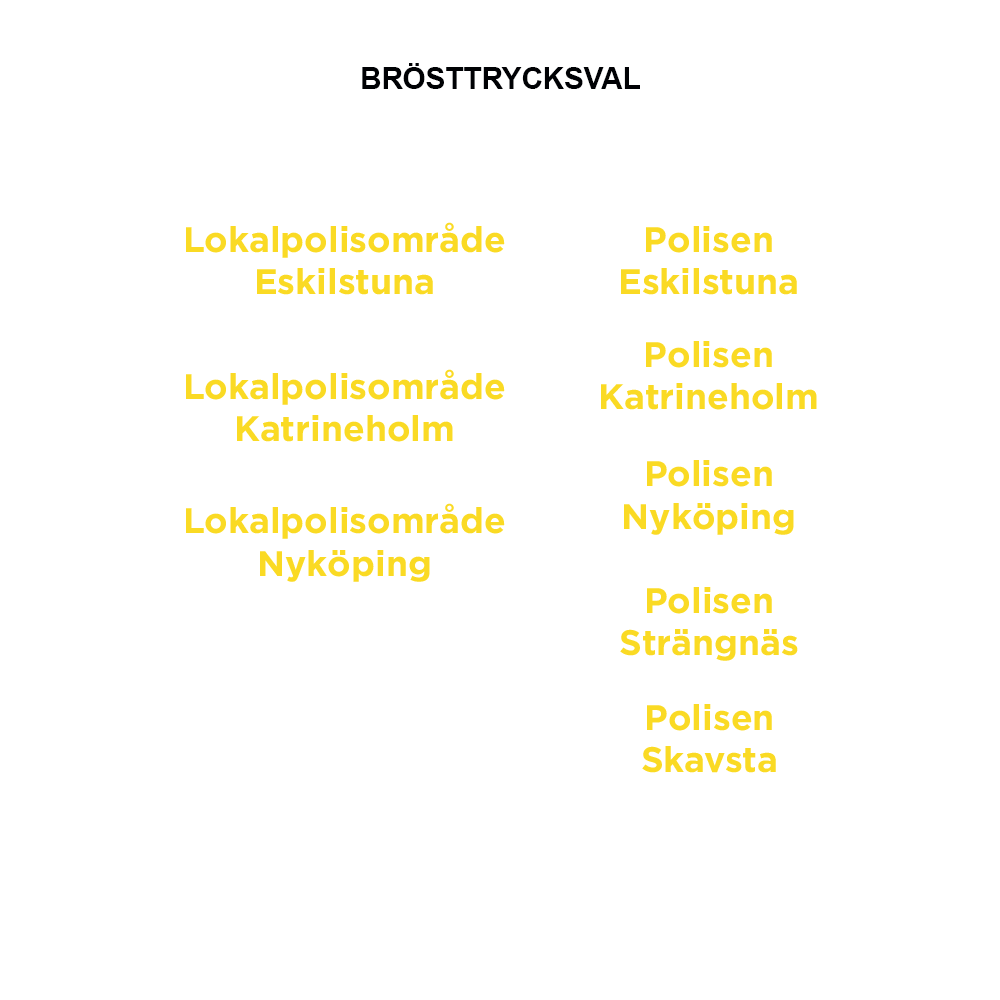 BRÖSTTRYCKSVAL

Lokalpolisområde
Eskilstuna

Lokalpolisområde
Katrineholm

Lokalpolisområde
Nyköping

Polisen
Eskilstuna

Polisen
Katrineholm

Polisen
Nyköping

Polisen
Strängnäs

Polisen
Skavsta